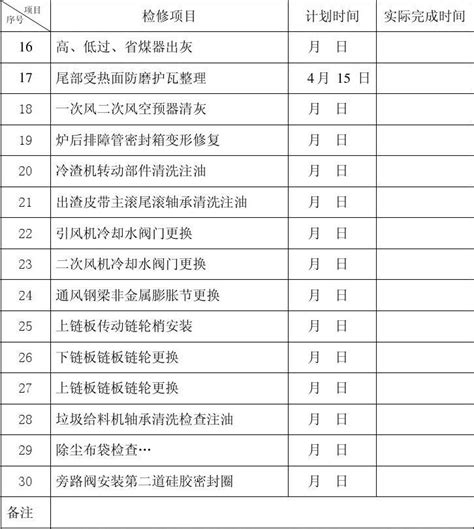 | 项目 序号 | 检修项目 | 计划时间 | 实际完成时间 |
|---|---|---|---|
| 16 | 高、低过、省煤器出灰 | 月 日 | |
| 17 | 尾部受热面防磨护瓦整理 | 4月 15 日 | |
| 18 | 一次风二次风空预器清灰 | 月 日 | |
| 19 | 炉后排障管密封箱变形修复 | 月 日 | |
| 20 | 冷渣机转动部件清洗注油 | 月 日 | |
| 21 | 出渣皮带主滚尾滚轴承清洗注油 | 月 日 | |
| 22 | 引风机冷却水阀门更换 | 月 日 | |
| 23 | 二次风机冷却水阀门更换 | 月 日 | |
| 24 | 通风钢梁非金属膨胀节更换 | 月 日 | |
| 25 | 上链板传动链轮梢安装 | 月 日 | |
| 26 | 下链板链板链轮更换 | 月 日 | |
| 27 | 上链板链板链轮更换 | 月 日 | |
| 28 | 垃圾给料机轴承清洗检查注油 | 月 日 | |
| 29 | 除尘布袋检查… | 月 日 | |
| 30 | 旁路阀安装第二道硅胶密封圈 | 月 日 | |
| 备注 | | | |